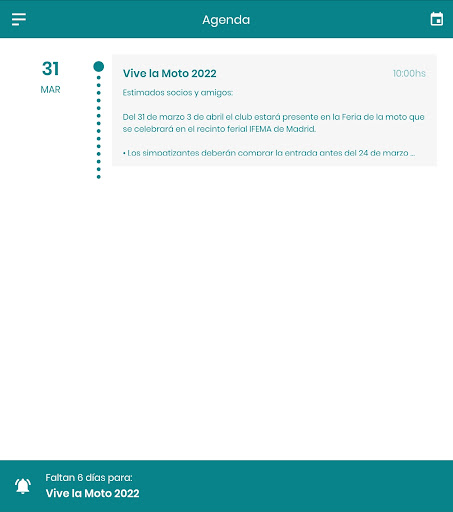 Agenda

31
MAR

Vive la Moto 2022
10:00hs

Estimados socios y amigos:

Del 31 de marzo 3 de abril el club estará presente en la Feria de la moto que se celebrará en el recinto ferial IFEMA de Madrid.

• Los simpatizantes deberán comprar la entrada antes del 24 de marzo ...

Faltan 6 días para:
Vive la Moto 2022